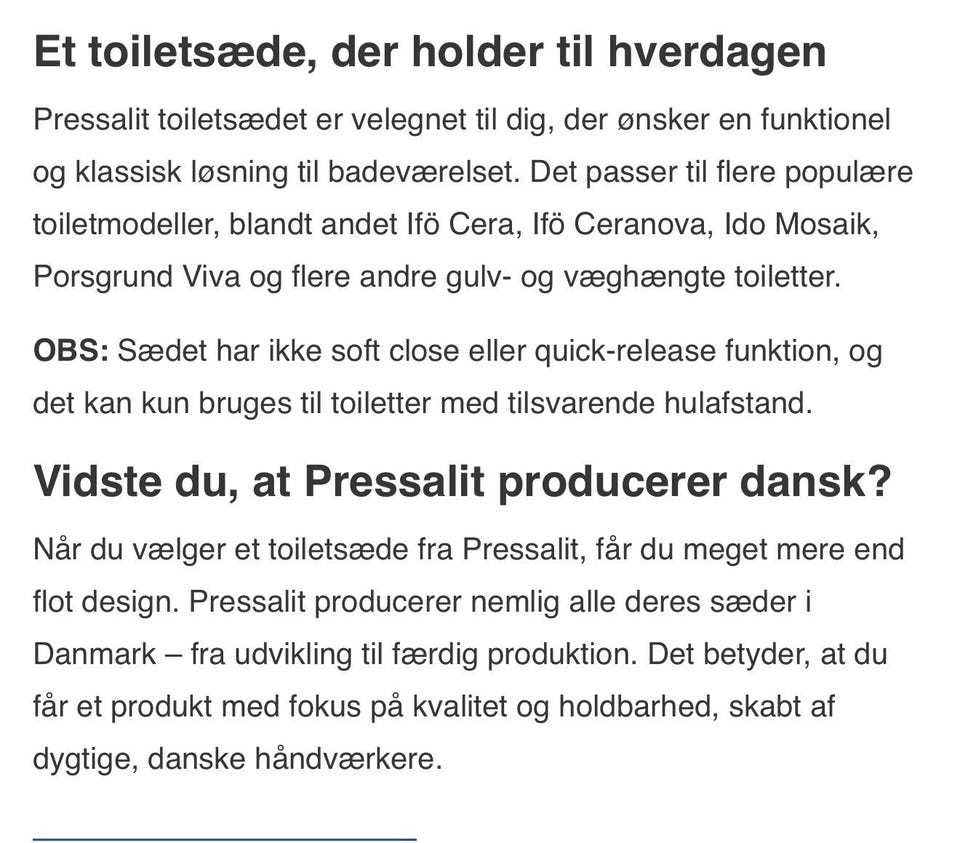 Et toiletsæde, der holder til hverdagen

Pressalit toiletsædet er velegnet til dig, der ønsker en funktionel og klassisk løsning til badeværelset. Det passer til flere populære toiletmodeller, blandt andet Ifö Cera, Ifö Ceranova, Ido Mosaik, Porsgrund Viva og flere andre gulv- og væghængte toiletter.

OBS: Sædet har ikke soft close eller quick-release funktion, og det kan kun bruges til toiletter med tilsvarende hulafstand.

Vidste du, at Pressalit producerer dansk?

Når du vælger et toiletsæde fra Pressalit, får du meget mere end flot design. Pressalit producerer nemlig alle deres sæder i Danmark – fra udvikling til færdig produktion. Det betyder, at du får et produkt med fokus på kvalitet og holdbarhed, skabt af dygtige, danske håndværkere.